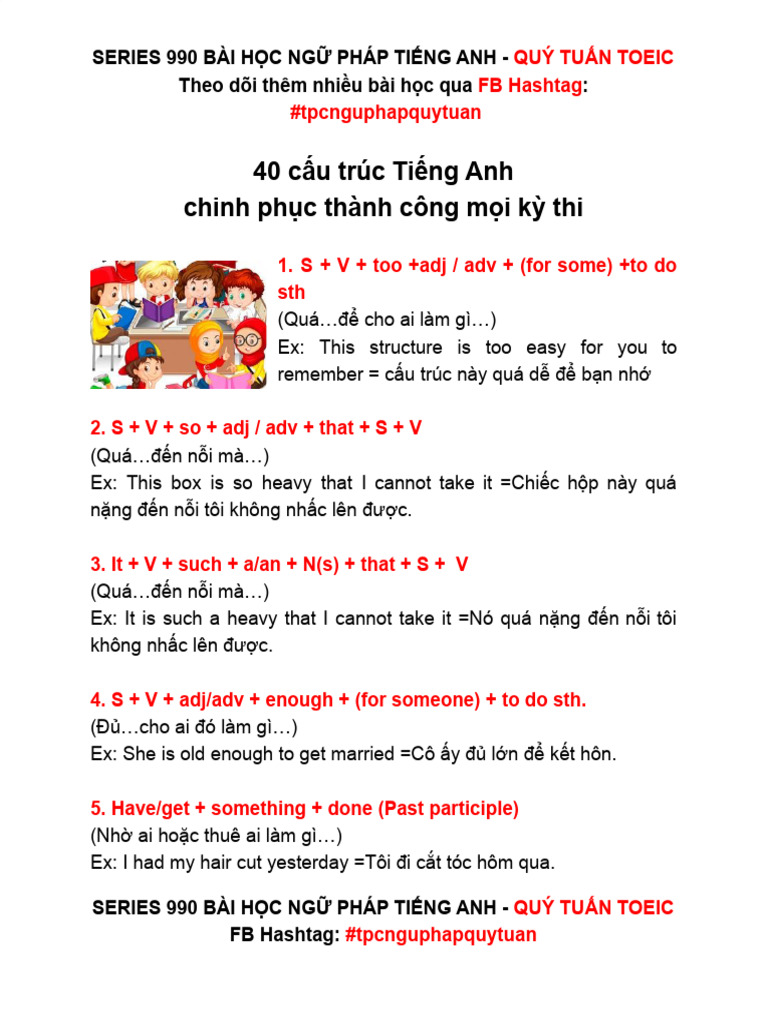 SERIES 990 BÀI HỌC NGỮ PHÁP TIẾNG ANH - QUÝ TUẤN TOEIC
Theo dõi thêm nhiều bài học qua FB Hashtag:
#tpcnguphapquytuan

40 cấu trúc Tiếng Anh
chinh phục thành công mọi kỳ thi

1. S + V + too +adj / adv + (for some) +to do sth
(Quá…để cho ai làm gì…)
Ex: This structure is too easy for you to remember = cấu trúc này quá dễ để bạn nhớ

2. S + V + so + adj / adv + that + S + V
(Quá…đến nỗi mà…)
Ex: This box is so heavy that I cannot take it =Chiếc hộp này quá nặng đến nỗi tôi không nhấc lên được.

3. It + V + such + a/an + N(s) + that + S + V
(Quá…đến nỗi mà…)
Ex: It is such a heavy that I cannot take it =Nó quá nặng đến nỗi tôi không nhấc lên được.

4. S + V + adj/adv + enough + (for someone) + to do sth.
(Đủ…cho ai đó làm gì…)
Ex: She is old enough to get married =Cô ấy đủ lớn để kết hôn.

5. Have/get + something + done (Past participle)
(Nhờ ai hoặc thuê ai làm gì…)
Ex: I had my hair cut yesterday =Tôi đi cắt tóc hôm qua.

SERIES 990 BÀI HỌC NGỮ PHÁP TIẾNG ANH - QUÝ TUẤN TOEIC
FB Hashtag: #tpcnguphapquytuan